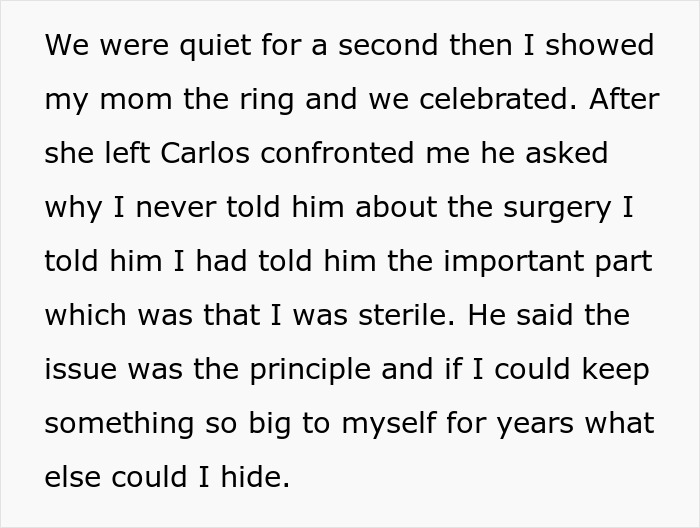 We were quiet for a second then I showed my mom the ring and we celebrated. After she left Carlos confronted me he asked why I never told him about the surgery I told him I had told him the important part which was that I was sterile. He said the issue was the principle and if I could keep something so big to myself for years what else could I hide.